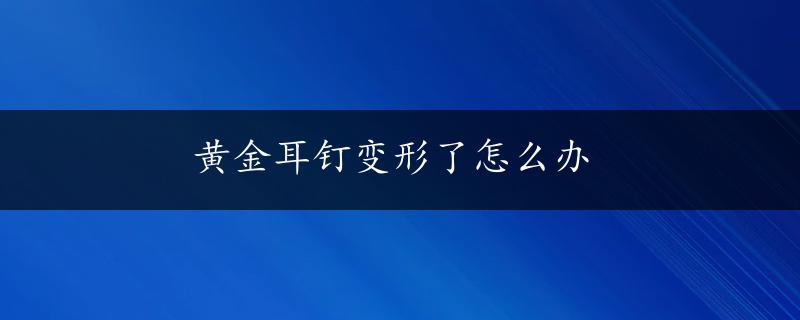 黄金耳钉变形了怎么办